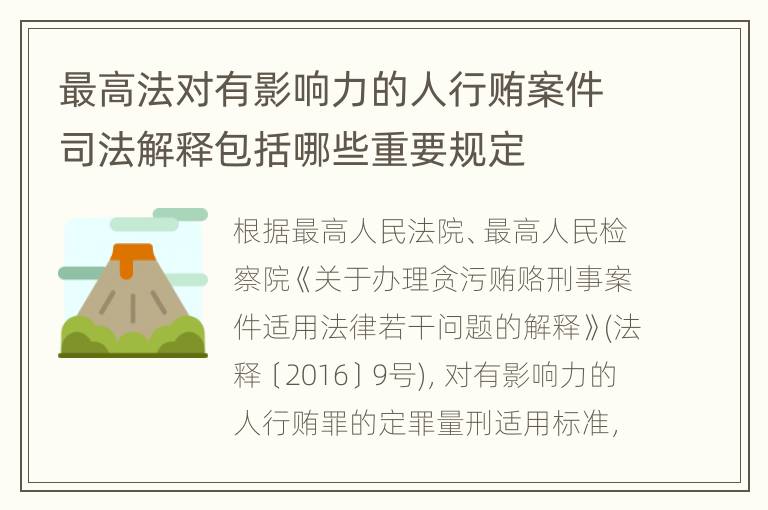 最高法对有影响力的人行贿案件司法解释包括哪些重要规定

根据最高人民法院、最高人民检察院《关于办理贪污贿赂刑事案件适用法律若干问题的解释》(法释〔2016〕9号), 对有影响力的人行贿罪的定罪量刑适用标准,